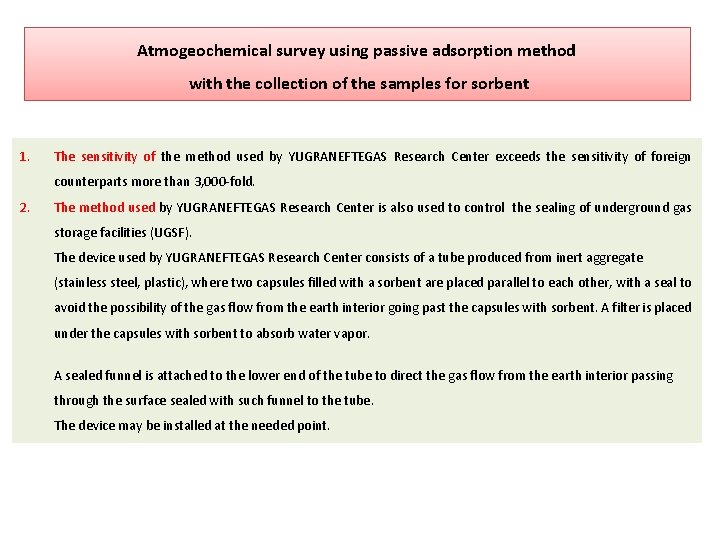 Atmogeochemical survey using passive adsorption method
with the collection of the samples for sorbent

1. The sensitivity of the method used by YUGRANEFTEGAS Research Center exceeds the sensitivity of foreign counterparts more than 3,000-fold.

2. The method used by YUGRANEFTEGAS Research Center is also used to control the sealing of underground gas storage facilities (UGSF).
The device used by YUGRANEFTEGAS Research Center consists of a tube produced from inert aggregate (stainless steel, plastic), where two capsules filled with a sorbent are placed parallel to each other, with a seal to avoid the possibility of the gas flow from the earth interior going past the capsules with sorbent. A filter is placed under the capsules with sorbent to absorb water vapor.

A sealed funnel is attached to the lower end of the tube to direct the gas flow from the earth interior passing through the surface sealed with such funnel to the tube.
The device may be installed at the needed point.